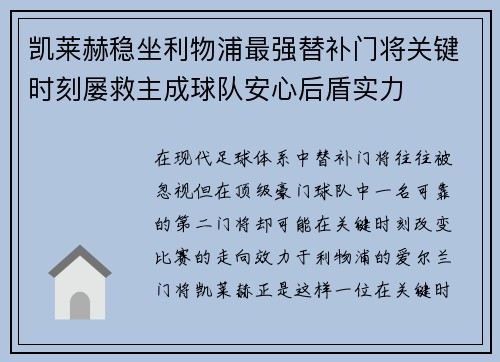 凯莱赫稳坐利物浦最强替补门将关键时刻屡救主成球队安心后盾实力

在现代足球体系中替补门将往往被忽视但在顶级豪门球队中一名可靠的第二门将却可能在关键时刻改变比赛的走向效力于利物浦的爱尔兰门将凯莱赫正是这样一位在关键时